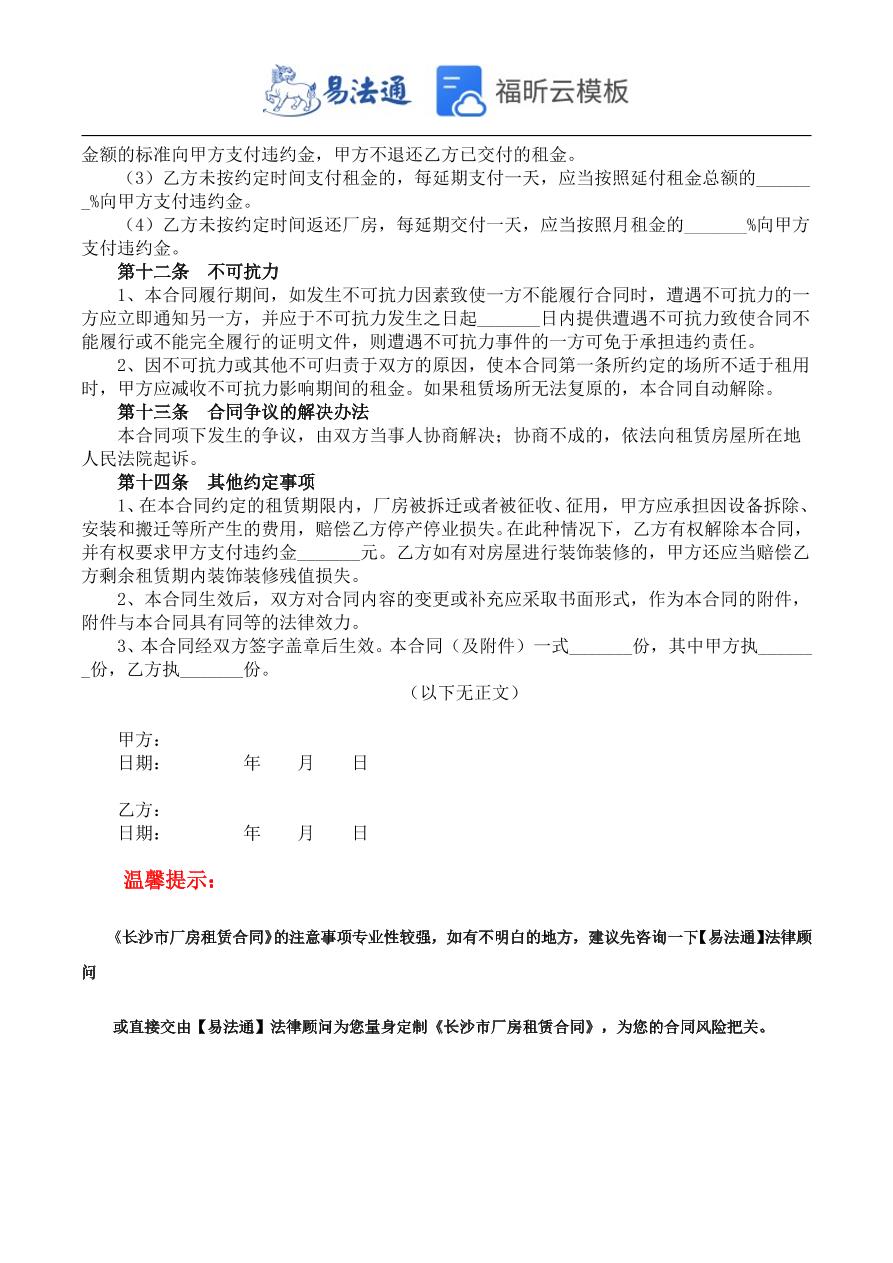 易法通　福昕云模板

金额的标准向甲方支付违约金，甲方不退还乙方已交付的租金。

（3）乙方未按约定时间支付租金的，每延期支付一天，应当按照延付租金总额的_______%向甲方支付违约金。

（4）乙方未按约定时间返还厂房，每延期交付一天，应当按照月租金的_______%向甲方支付违约金。

第十二条　不可抗力

1、本合同履行期间，如发生不可抗力因素致使一方不能履行合同时，遭遇不可抗力的一方应立即通知另一方，并应于不可抗力发生之日起_______日内提供遭遇不可抗力致使合同不能履行或不能完全履行的证明文件，则遭遇不可抗力事件的一方可免于承担违约责任。

2、因不可抗力或其他不可归责于双方的原因，使本合同第一条所约定的场所不适于租用时，甲方应减收不可抗力影响期间的租金。如果租赁场所无法复原的，本合同自动解除。

第十三条　合同争议的解决办法

本合同项下发生的争议，由双方当事人协商解决；协商不成的，依法向租赁房屋所在地人民法院起诉。

第十四条　其他约定事项

1、在本合同约定的租赁期限内，厂房被拆迁或者被征收、征用，甲方应承担因设备拆除、安装和搬迁等所产生的费用，赔偿乙方停产停业损失。在此种情况下，乙方有权解除本合同，并有权要求甲方支付违约金_______元。乙方如有对房屋进行装饰装修的，甲方还应当赔偿乙方剩余租赁期内装饰装修残值损失。

2、本合同生效后，双方对合同内容的变更或补充应采取书面形式，作为本合同的附件，附件与本合同具有同等的法律效力。

3、本合同经双方签字盖章后生效。本合同（及附件）一式_______份，其中甲方执_______份，乙方执_______份。

（以下无正文）

甲方：
日期：　　年　　月　　日

乙方：
日期：　　年　　月　　日

温馨提示：

《长沙市厂房租赁合同》的注意事项专业性较强，如有不明白的地方，建议先咨询一下【易法通】法律顾问

或直接交由【易法通】法律顾问为您量身定制《长沙市厂房租赁合同》，为您的合同风险把关。